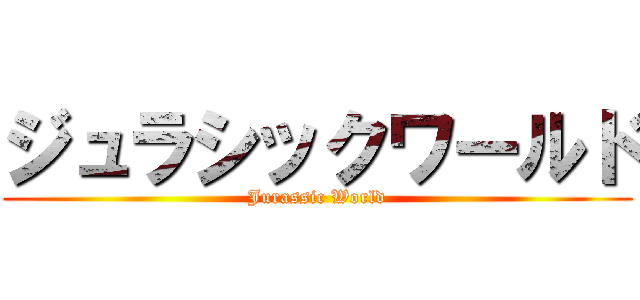 ジュラシックワールド
Jurassic World